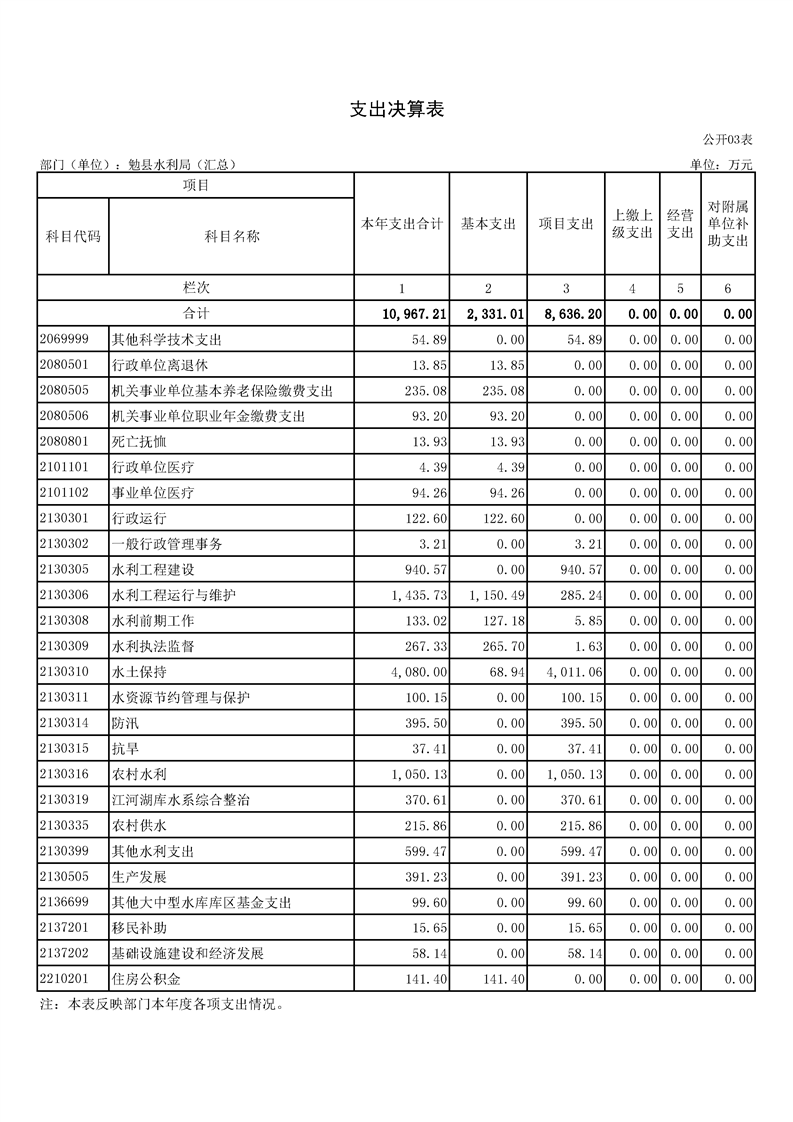 支出决算表

公开03表

部门（单位）：勉县水利局（汇总）

单位：万元

| 项目 | | 本年支出合计 | 基本支出 | 项目支出 | 上缴上级支出 | 经营支出 | 对附属单位补助支出 |
|---|---|---|---|---|---|---|---|
| 科目代码 | 科目名称 | | | | | | |
| 栏次 | | 1 | 2 | 3 | 4 | 5 | 6 |
| 合计 | | 10,967.21 | 2,331.01 | 8,636.20 | 0.00 | 0.00 | 0.00 |
| 2069999 | 其他科学技术支出 | 54.89 | 0.00 | 54.89 | 0.00 | 0.00 | 0.00 |
| 2080501 | 行政单位离退休 | 13.85 | 13.85 | 0.00 | 0.00 | 0.00 | 0.00 |
| 2080505 | 机关事业单位基本养老保险缴费支出 | 235.08 | 235.08 | 0.00 | 0.00 | 0.00 | 0.00 |
| 2080506 | 机关事业单位职业年金缴费支出 | 93.20 | 93.20 | 0.00 | 0.00 | 0.00 | 0.00 |
| 2080801 | 死亡抚恤 | 13.93 | 13.93 | 0.00 | 0.00 | 0.00 | 0.00 |
| 2101101 | 行政单位医疗 | 4.39 | 4.39 | 0.00 | 0.00 | 0.00 | 0.00 |
| 2101102 | 事业单位医疗 | 94.26 | 94.26 | 0.00 | 0.00 | 0.00 | 0.00 |
| 2130301 | 行政运行 | 122.60 | 122.60 | 0.00 | 0.00 | 0.00 | 0.00 |
| 2130302 | 一般行政管理事务 | 3.21 | 0.00 | 3.21 | 0.00 | 0.00 | 0.00 |
| 2130305 | 水利工程建设 | 940.57 | 0.00 | 940.57 | 0.00 | 0.00 | 0.00 |
| 2130306 | 水利工程运行与维护 | 1,435.73 | 1,150.49 | 285.24 | 0.00 | 0.00 | 0.00 |
| 2130308 | 水利前期工作 | 133.02 | 127.18 | 5.85 | 0.00 | 0.00 | 0.00 |
| 2130309 | 水利执法监督 | 267.33 | 265.70 | 1.63 | 0.00 | 0.00 | 0.00 |
| 2130310 | 水土保持 | 4,080.00 | 68.94 | 4,011.06 | 0.00 | 0.00 | 0.00 |
| 2130311 | 水资源节约管理与保护 | 100.15 | 0.00 | 100.15 | 0.00 | 0.00 | 0.00 |
| 2130314 | 防汛 | 395.50 | 0.00 | 395.50 | 0.00 | 0.00 | 0.00 |
| 2130315 | 抗旱 | 37.41 | 0.00 | 37.41 | 0.00 | 0.00 | 0.00 |
| 2130316 | 农村水利 | 1,050.13 | 0.00 | 1,050.13 | 0.00 | 0.00 | 0.00 |
| 2130319 | 江河湖库水系综合整治 | 370.61 | 0.00 | 370.61 | 0.00 | 0.00 | 0.00 |
| 2130335 | 农村供水 | 215.86 | 0.00 | 215.86 | 0.00 | 0.00 | 0.00 |
| 2130399 | 其他水利支出 | 599.47 | 0.00 | 599.47 | 0.00 | 0.00 | 0.00 |
| 2130505 | 生产发展 | 391.23 | 0.00 | 391.23 | 0.00 | 0.00 | 0.00 |
| 2136699 | 其他大中型水库库区基金支出 | 99.60 | 0.00 | 99.60 | 0.00 | 0.00 | 0.00 |
| 2137201 | 移民补助 | 15.65 | 0.00 | 15.65 | 0.00 | 0.00 | 0.00 |
| 2137202 | 基础设施建设和经济发展 | 58.14 | 0.00 | 58.14 | 0.00 | 0.00 | 0.00 |
| 2210201 | 住房公积金 | 141.40 | 141.40 | 0.00 | 0.00 | 0.00 | 0.00 |

注：本表反映部门本年度各项支出情况。